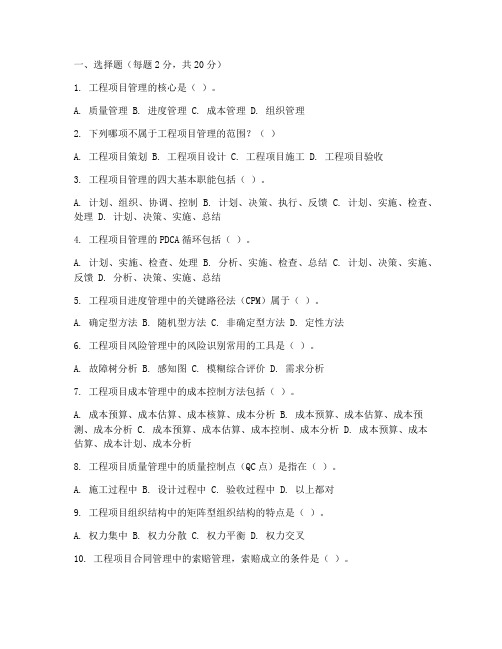 一、选择题（每题 2 分，共 20 分）

1. 工程项目管理的核心是（ ）。

A. 质量管理 B. 进度管理 C. 成本管理 D. 组织管理

2. 下列哪项不属于工程项目管理的范围？（ ）

A. 工程项目策划 B. 工程项目设计 C. 工程项目施工 D. 工程项目验收

3. 工程项目管理的四大基本职能包括（ ）。

A. 计划、组织、协调、控制 B. 计划、决策、执行、反馈 C. 计划、实施、检查、处理 D. 计划、决策、实施、总结

4. 工程项目管理的 PDCA 循环包括（ ）。

A. 计划、实施、检查、处理 B. 分析、实施、检查、总结 C. 计划、决策、实施、反馈 D. 分析、决策、实施、总结

5. 工程项目进度管理中的关键路径法（CPM）属于（ ）。

A. 确定型方法 B. 随机型方法 C. 非确定型方法 D. 定性方法

6. 工程项目风险管理中的风险识别常用的工具是（ ）。

A. 故障树分析 B. 感知图 C. 模糊综合评价 D. 需求分析

7. 工程项目成本管理中的成本控制方法包括（ ）。

A. 成本预算、成本估算、成本核算、成本分析 B. 成本预算、成本估算、成本预测、成本分析 C. 成本预算、成本估算、成本控制、成本分析 D. 成本预算、成本估算、成本计划、成本分析

8. 工程项目质量管理中的质量控制点（QC 点）是指在（ ）。

A. 施工过程中 B. 设计过程中 C. 验收过程中 D. 以上都对

9. 工程项目组织结构中的矩阵型组织结构的特点是（ ）。

A. 权力集中 B. 权力分散 C. 权力平衡 D. 权力交叉

10. 工程项目合同管理中的索赔管理，索赔成立的条件是（ ）。